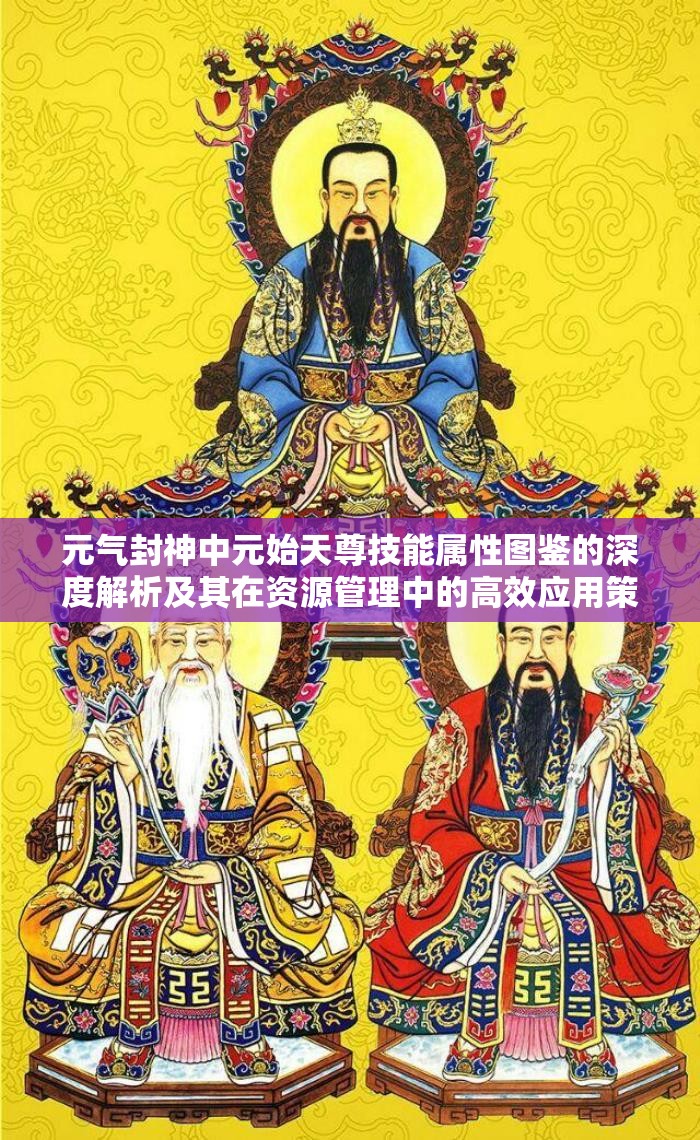 元气封神中元始天尊技能属性图鉴的深度解析及其在资源管理中的高效应用策